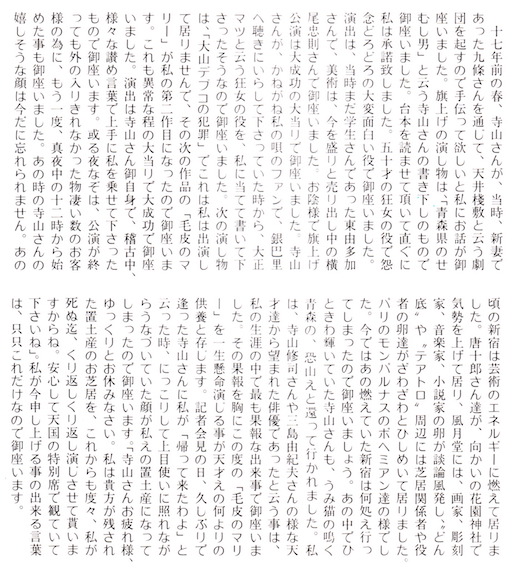 十七年前の春、寺山さんが、当時、新妻であった九條さんを通じて、天井棧敷と云う劇団を起すので手伝って欲しいと私にお話が御座いました。旗上げの演し物は、「青森県のせむし男」と云う寺山さんの書き下しのもので御座いました。台本を読ませて頂いて直ぐに私は承諾致しました。五十才の狂女の役で怨念どろどろの大変面白い役で御座いました。演出は、当時まだ学生さんであった東由多加さんで、美術は、今を盛りと売り出し中の横尾忠則さんで御座いました。お陰様で旗上げ公演は大成功の大当りで御座いました。寺山さんが、かねがね私の唄のファンで、銀巴里へ聴きにいらして下さっていた時から、大正マツと云う狂女の役を、私に当てて書いて下さったそうなので御座いました。次の演し物は、「大山デブコの犯罪」でこれは私は出演して居りませんで、その次の作品の「毛皮のマリー」が私の第二作目になったので御座います。これも異常な程の大当りで大成功で御座いました。演出は寺山さん御自身で、稽古中、様々な讃め言葉で上手に私を乗せて下さったもので御座います。或る夜なぞは、公演が終っても外の入りきれなかった物凄い数のお客様の為に、もう一度、真夜中の十二時から始めた事も御座いました。あの時の寺山さんの嬉しそうな顔は今だに忘れられません。あの頃の新宿は芸術のエネルギーに燃えて居りました。唐十郎さん達が、向かいの花園神社で気勢を上げて居り、風月堂には、画家、彫刻家、音楽家、小説家の卵が談論風発し、〝どん底〟や〝テアトロ〟周辺には芝居関係者や役者の卵達がざわざわとひしめいて居りました。パリのモンパルナスのボヘミアン達の様でした。今ではあの燃えていた新宿は何処え行ってしまったので御座いましょう。あの中でひときわ輝いていた寺山さんも、うみ猫の鳴く青森の、恐山えと還って行かれました。私は、寺山修司さんや三島由紀夫さんの様な天才達から望まれた俳優であったと云う事は、私の生涯の中で最も果報な出来事で御座いました。その果報を胸にこの度の「毛皮のマリー」を一生懸命演じる事が天才えの何よりの供養と存じます。記者会見の日、久しぶりで逢った寺山さんに私が「帰って来たわよ」と云った時、にっこりして上目使いに照れながらうなづいていた顔が私えの置土産になってしまったので御座います。「寺山さんお疲れ様、ゆっくりとお休みなさい。私は貴方が残された置土産のお芝居を、これからも度々、私が死ぬ迄、くり返しくり返し演じさせて貰いますからね。安心して天国の特別席で観ていて下さいね」。私が今申し上げる事の出来る言葉は、只只これだけなので御座います。